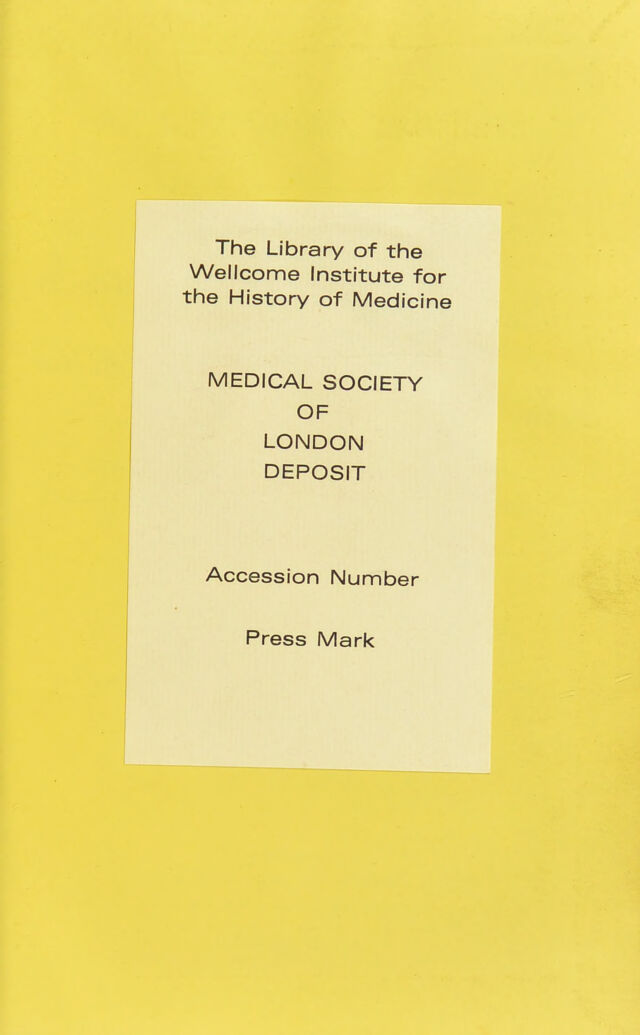 The Library of the Wellcome Institute for the History of Medicine

MEDICAL SOCIETY
OF
LONDON
DEPOSIT

Accession Number

Press Mark